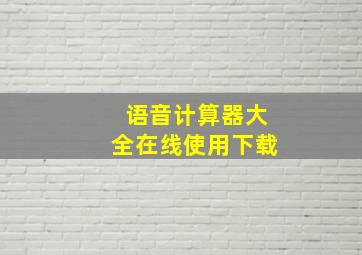 语音计算器大全在线使用下载